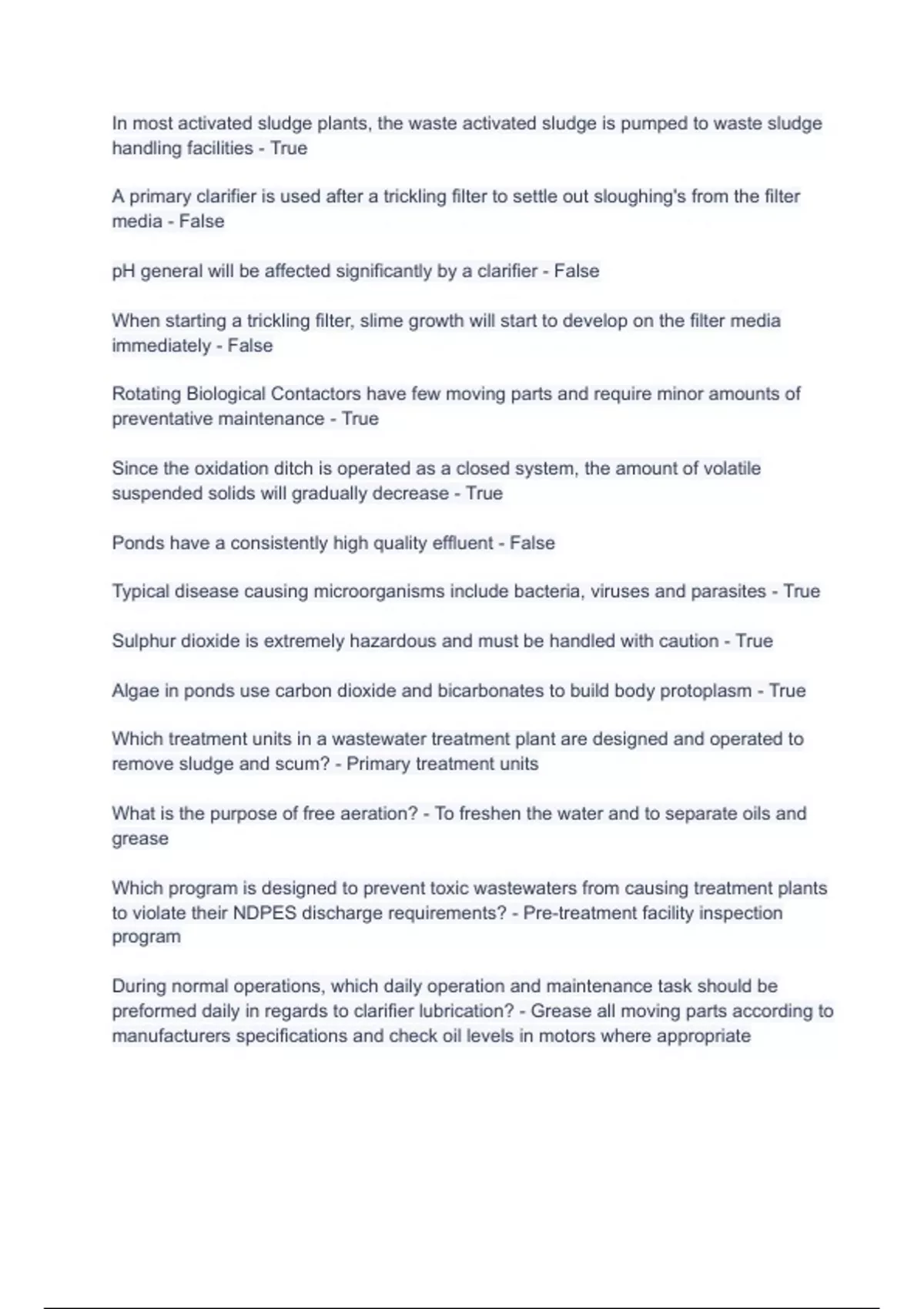 In most activated sludge plants, the waste activated sludge is pumped to waste sludge handling facilities - True

A primary clarifier is used after a trickling filter to settle out sloughing's from the filter media - False

pH general will be affected significantly by a clarifier - False

When starting a trickling filter, slime growth will start to develop on the filter media immediately - False

Rotating Biological Contactors have few moving parts and require minor amounts of preventative maintenance - True

Since the oxidation ditch is operated as a closed system, the amount of volatile suspended solids will gradually decrease - True

Ponds have a consistently high quality effluent - False

Typical disease causing microorganisms include bacteria, viruses and parasites - True

Sulphur dioxide is extremely hazardous and must be handled with caution - True

Algae in ponds use carbon dioxide and bicarbonates to build body protoplasm - True

Which treatment units in a wastewater treatment plant are designed and operated to remove sludge and scum? - Primary treatment units

What is the purpose of free aeration? - To freshen the water and to separate oils and grease

Which program is designed to prevent toxic wastewaters from causing treatment plants to violate their NDPES discharge requirements? - Pre-treatment facility inspection program

During normal operations, which daily operation and maintenance task should be preformed daily in regards to clarifier lubrication? - Grease all moving parts according to manufacturers specifications and check oil levels in motors where appropriate